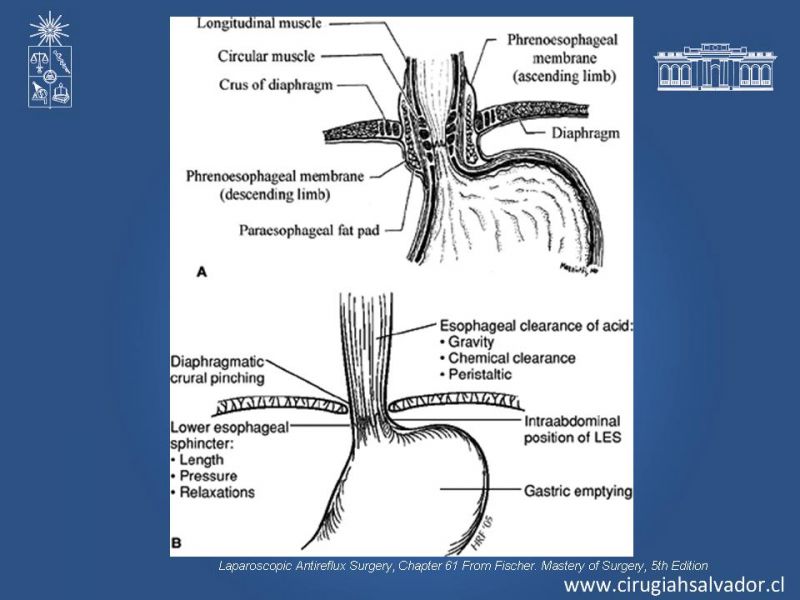 Longitudinal muscle
Circular muscle
Crus of diaphragm
Phrenoesophageal membrane (ascending limb)
Diaphragm
Phrenoesophageal membrane (descending limb)
Paraesophageal fat pad
A

Esophageal clearance of acid:
• Gravity
• Chemical clearance
• Peristaltic
Diaphragmatic crural pinching
Lower esophageal sphincter:
• Length
• Pressure
• Relaxations
Intraabdominal position of LES
Gastric emptying
HRF '05
B

Laparoscopic Antireflux Surgery, Chapter 61 From Fischer. Mastery of Surgery, 5th Edition
www.cirugiahsalvador.cl